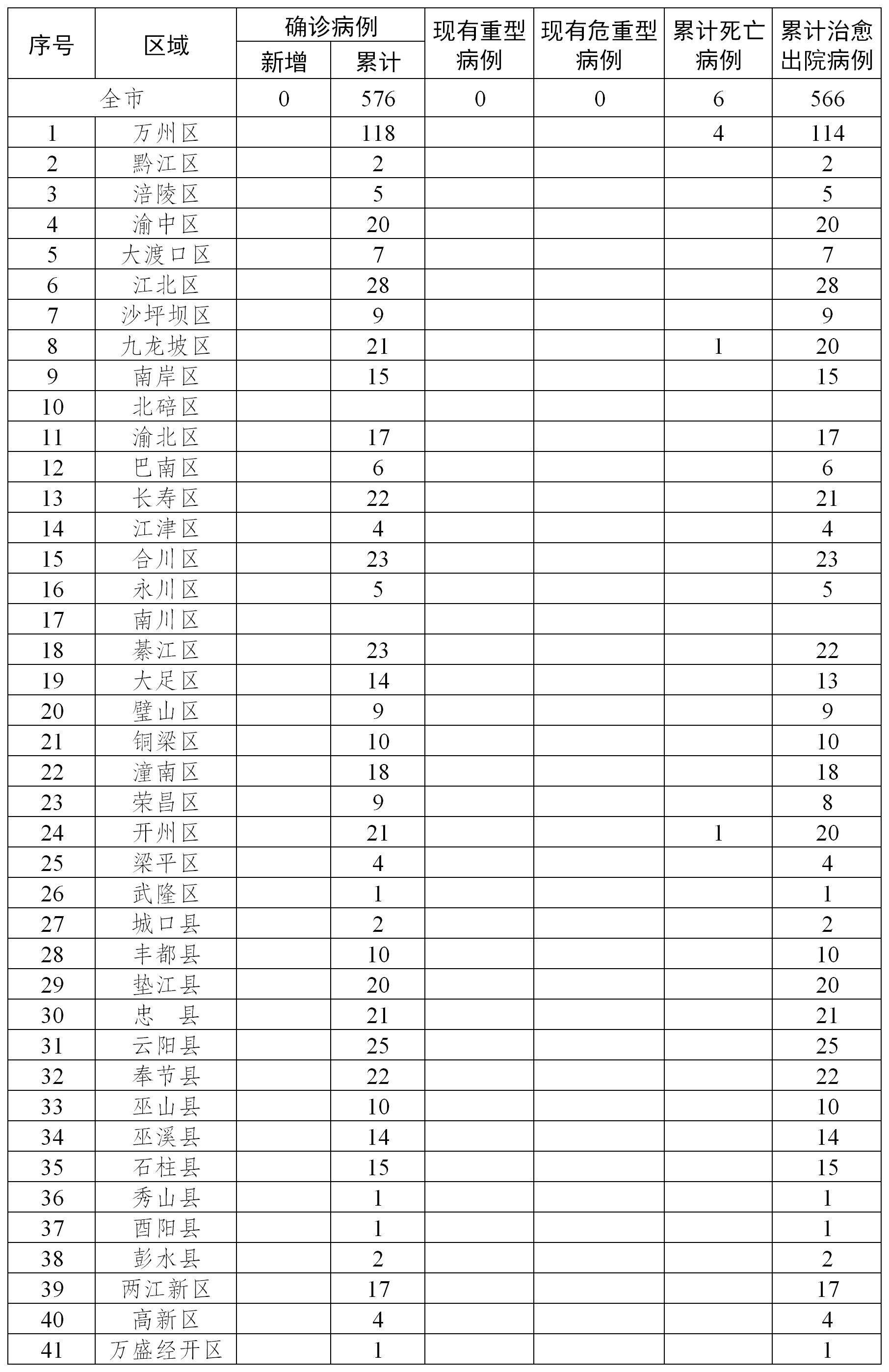 | 序号 | 区域 | 确诊病例 新增 | 确诊病例 累计 | 现有重型病例 | 现有危重型病例 | 累计死亡病例 | 累计治愈出院病例 |
|---|---|---|---|---|---|---|---|
| 全市 | | 0 | 576 | 0 | 0 | 6 | 566 |
| 1 | 万州区 | | 118 | | | 4 | 114 |
| 2 | 黔江区 | | 2 | | | | 2 |
| 3 | 涪陵区 | | 5 | | | | 5 |
| 4 | 渝中区 | | 20 | | | | 20 |
| 5 | 大渡口区 | | 7 | | | | 7 |
| 6 | 江北区 | | 28 | | | | 28 |
| 7 | 沙坪坝区 | | 9 | | | | 9 |
| 8 | 九龙坡区 | | 21 | | | 1 | 20 |
| 9 | 南岸区 | | 15 | | | | 15 |
| 10 | 北碚区 | | | | | | |
| 11 | 渝北区 | | 17 | | | | 17 |
| 12 | 巴南区 | | 6 | | | | 6 |
| 13 | 长寿区 | | 22 | | | | 21 |
| 14 | 江津区 | | 4 | | | | 4 |
| 15 | 合川区 | | 23 | | | | 23 |
| 16 | 永川区 | | 5 | | | | 5 |
| 17 | 南川区 | | | | | | |
| 18 | 綦江区 | | 23 | | | | 22 |
| 19 | 大足区 | | 14 | | | | 13 |
| 20 | 璧山区 | | 9 | | | | 9 |
| 21 | 铜梁区 | | 10 | | | | 10 |
| 22 | 潼南区 | | 18 | | | | 18 |
| 23 | 荣昌区 | | 9 | | | | 8 |
| 24 | 开州区 | | 21 | | | 1 | 20 |
| 25 | 梁平区 | | 4 | | | | 4 |
| 26 | 武隆区 | | 1 | | | | 1 |
| 27 | 城口县 | | 2 | | | | 2 |
| 28 | 丰都县 | | 10 | | | | 10 |
| 29 | 垫江县 | | 20 | | | | 20 |
| 30 | 忠　县 | | 21 | | | | 21 |
| 31 | 云阳县 | | 25 | | | | 25 |
| 32 | 奉节县 | | 22 | | | | 22 |
| 33 | 巫山县 | | 10 | | | | 10 |
| 34 | 巫溪县 | | 14 | | | | 14 |
| 35 | 石柱县 | | 15 | | | | 15 |
| 36 | 秀山县 | | 1 | | | | 1 |
| 37 | 酉阳县 | | 1 | | | | 1 |
| 38 | 彭水县 | | 2 | | | | 2 |
| 39 | 两江新区 | | 17 | | | | 17 |
| 40 | 高新区 | | 4 | | | | 4 |
| 41 | 万盛经开区 | | 1 | | | | 1 |